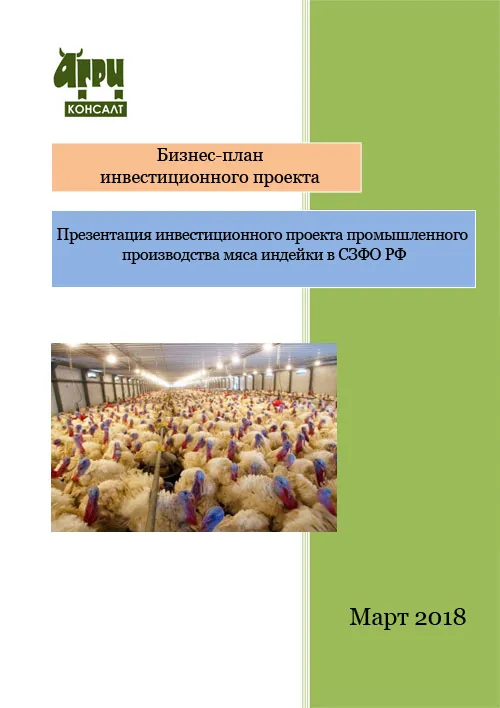 АГРИ
КОНСАЛТ

Бизнес-план
инвестиционного проекта

Презентация инвестиционного проекта промышленного производства мяса индейки в СЗФО РФ

Март 2018